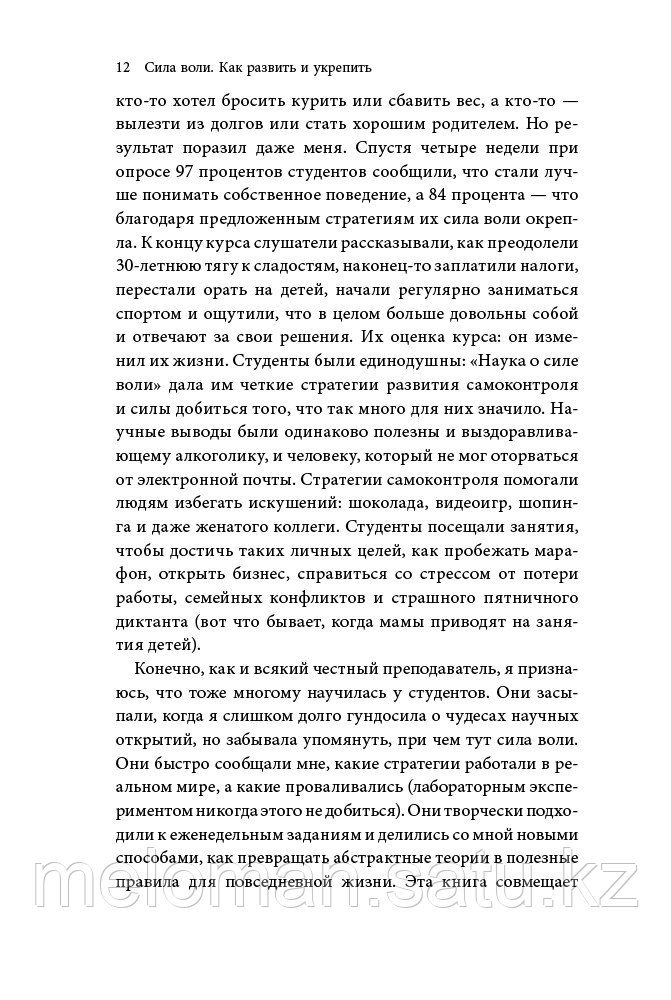 12 Сила воли. Как развить и укрепить

кто-то хотел бросить курить или сбавить вес, а кто-то — вылезти из долгов или стать хорошим родителем. Но результат поразил даже меня. Спустя четыре недели при опросе 97 процентов студентов сообщили, что стали лучше понимать собственное поведение, а 84 процента — что благодаря предложенным стратегиям их сила воли окрепла. К концу курса слушатели рассказывали, как преодолели 30-летнюю тягу к сладостям, наконец-то заплатили налоги, перестали орать на детей, начали регулярно заниматься спортом и ощутили, что в целом больше довольны собой и отвечают за свои решения. Их оценка курса: он изменил их жизни. Студенты были единодушны: «Наука о силе воли» дала им четкие стратегии развития самоконтроля и силы добиться того, что так много для них значило. Научные выводы были одинаково полезны и выздоравливающему алкоголику, и человеку, который не мог оторваться от электронной почты. Стратегии самоконтроля помогали людям избегать искушений: шоколада, видеоигр, шопинга и даже женатого коллеги. Студенты посещали занятия, чтобы достичь таких личных целей, как пробежать марафон, открыть бизнес, справиться со стрессом от потери работы, семейных конфликтов и страшного пятничного диктанта (вот что бывает, когда мамы приводят на занятия детей).

Конечно, как и всякий честный преподаватель, я признаюсь, что тоже многому научилась у студентов. Они засыпали, когда я слишком долго гундосила о чудесах научных открытий, но забывала упомянуть, при чем тут сила воли. Они быстро сообщали мне, какие стратегии работали в реальном мире, а какие проваливались (лабораторным экспериментом никогда этого не добиться). Они творчески подходили к еженедельным заданиям и делились со мной новыми способами, как превращать абстрактные теории в полезные правила для повседневной жизни. Эта книга совмещает

meloman.satu.kz